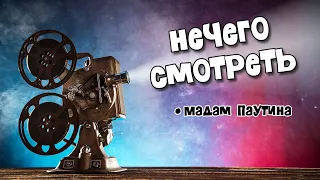 нечего смотреть

• мадам паутина